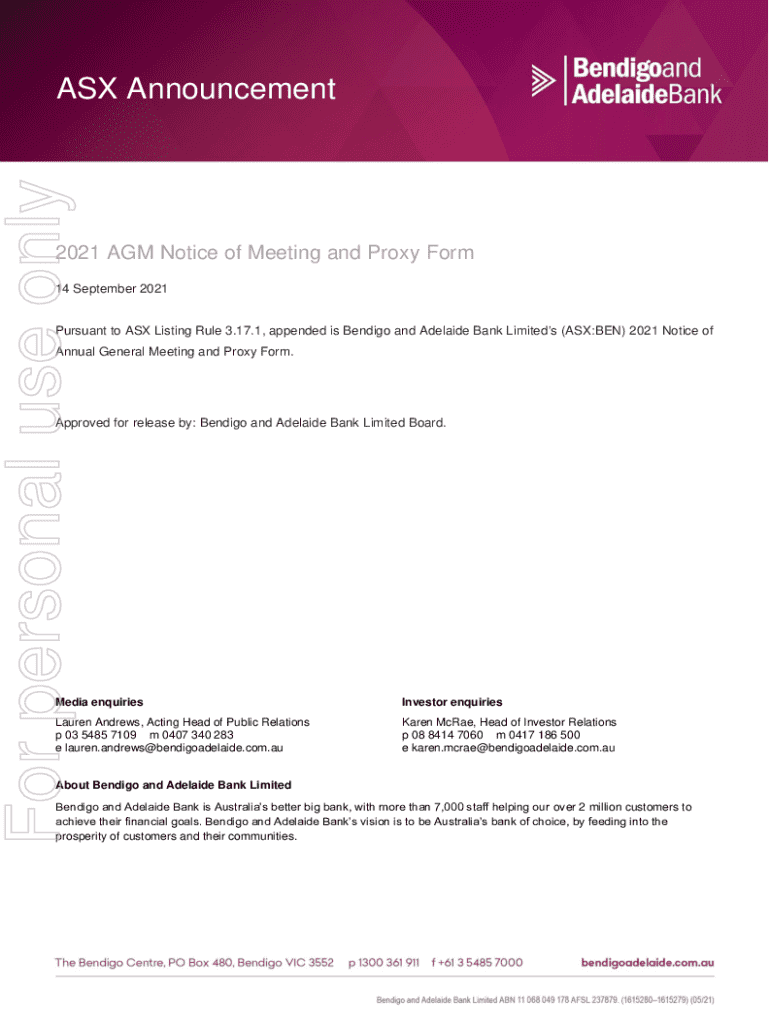 ASX Announcement

Bendigoand AdelaideBank

For personal use only

2021 AGM Notice of Meeting and Proxy Form

14 September 2021

Pursuant to ASX Listing Rule 3.17.1, appended is Bendigo and Adelaide Bank Limited's (ASX:BEN) 2021 Notice of Annual General Meeting and Proxy Form.

Approved for release by: Bendigo and Adelaide Bank Limited Board.

Media enquiries
Lauren Andrews, Acting Head of Public Relations
p 03 5485 7109 m 0407 340 283
e lauren.andrews@bendigoadelaide.com.au

Investor enquiries
Karen McRae, Head of Investor Relations
p 08 8414 7060 m 0417 186 500
e karen.mcrae@bendigoadelaide.com.au

About Bendigo and Adelaide Bank Limited
Bendigo and Adelaide Bank is Australia's better big bank, with more than 7,000 staff helping our over 2 million customers to achieve their financial goals. Bendigo and Adelaide Bank's vision is to be Australia's bank of choice, by feeding into the prosperity of customers and their communities.

The Bendigo Centre, PO Box 480, Bendigo VIC 3552 p 1300 361 911 f +61 3 5485 7000 bendigoadelaide.com.au

Bendigo and Adelaide Bank Limited ABN 11 068 049 178 AFSL 237879. (1615280–1615279) (05/21)